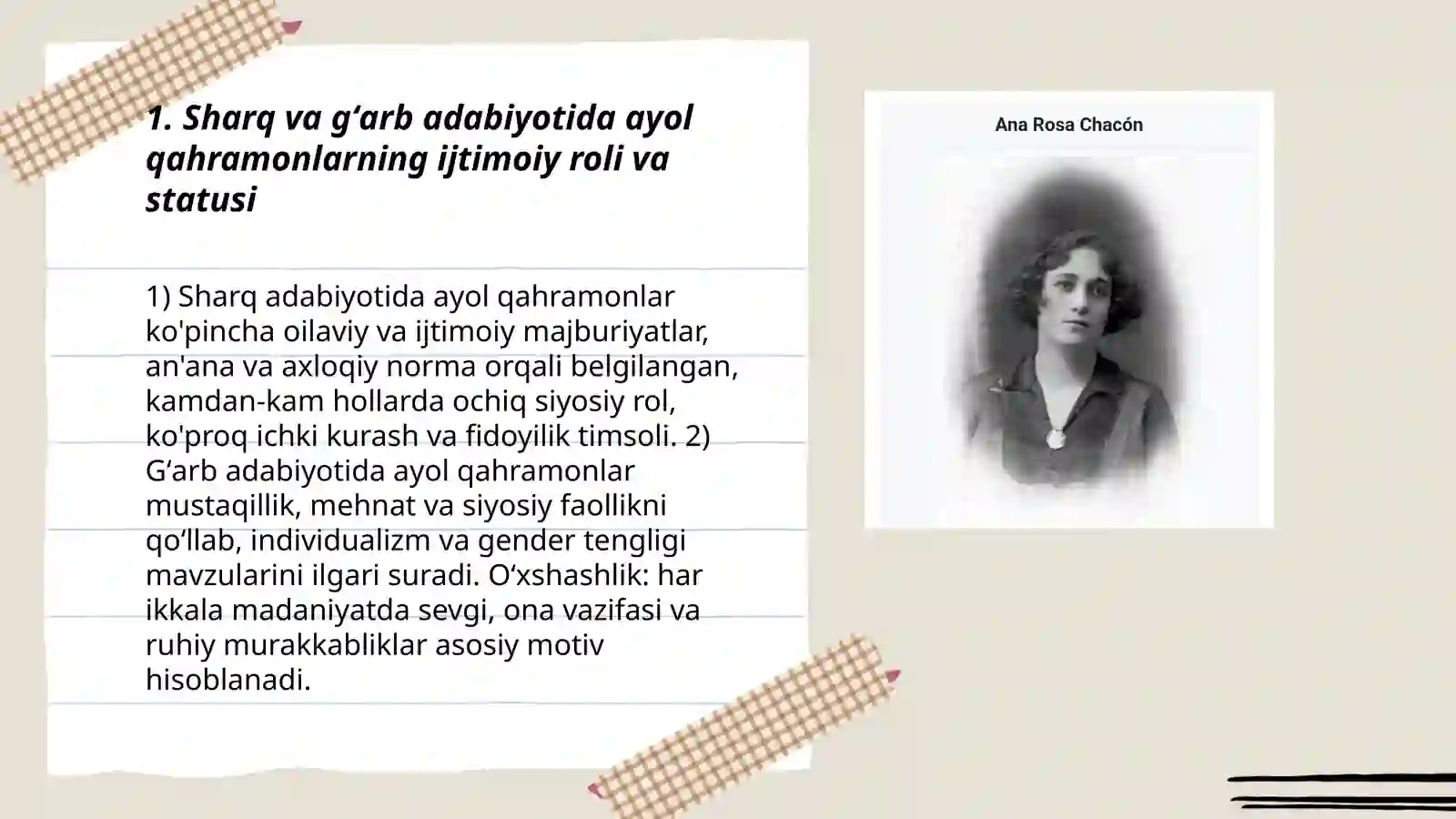 1. Sharq va g‘arb adabiyotida ayol qahramonlarning ijtimoiy roli va statusi

1) Sharq adabiyotida ayol qahramonlar ko'pincha oilaviy va ijtimoiy majburiyatlar, an'ana va axloqiy norma orqali belgilangan, kamdan-kam hollarda ochiq siyosiy rol, ko'proq ichki kurash va fidoyilik timsoli. 2) G‘arb adabiyotida ayol qahramonlar mustaqillik, mehnat va siyosiy faollikni qo‘llab, individualizm va gender tengligi mavzularini ilgari suradi. O‘xshashlik: har ikkala madaniyatda sevgi, ona vazifasi va ruhiy murakkabliklar asosiy motiv hisoblanadi.

Ana Rosa Chacón